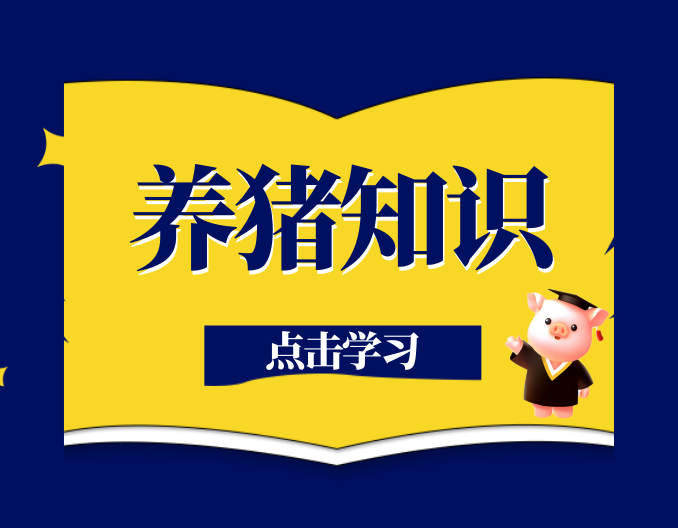 养猪知识

点击学习